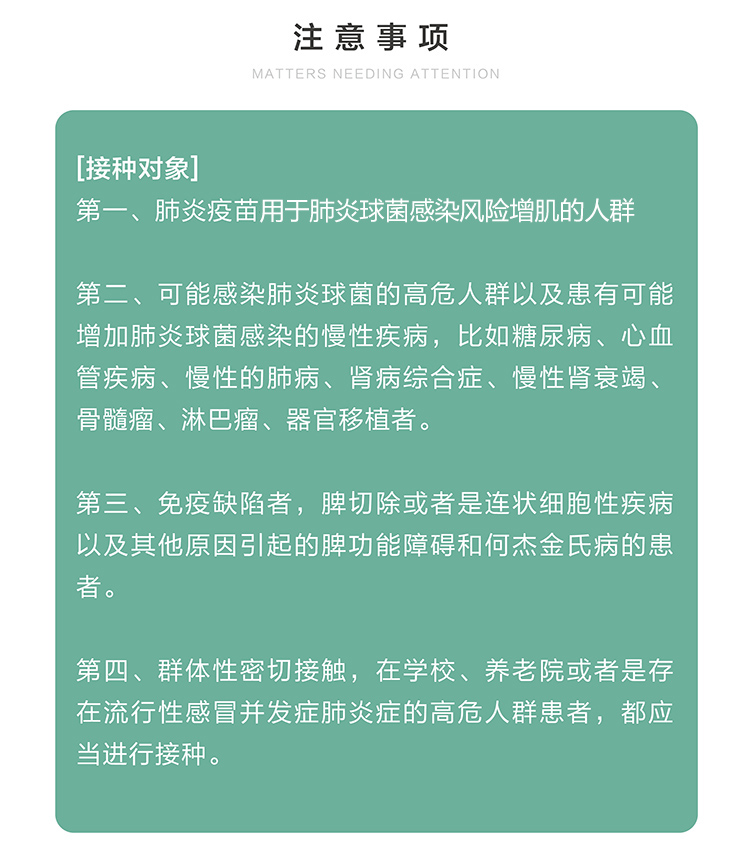 注意事项

MATTERS NEEDING ATTENTION

[接种对象]
第一、肺炎疫苗用于肺炎球菌感染风险增肌的人群

第二、可能感染肺炎球菌的高危人群以及患有可能增加肺炎球菌感染的慢性疾病，比如糖尿病、心血管疾病、慢性的肺病、肾病综合症、慢性肾衰竭、骨髓瘤、淋巴瘤、器官移植者。

第三、免疫缺陷者，脾切除或者是连状细胞性疾病以及其他原因引起的脾功能障碍和何杰金氏病的患者。

第四、群体性密切接触，在学校、养老院或者是存在流行性感冒并发症肺炎症的高危人群患者，都应当进行接种。